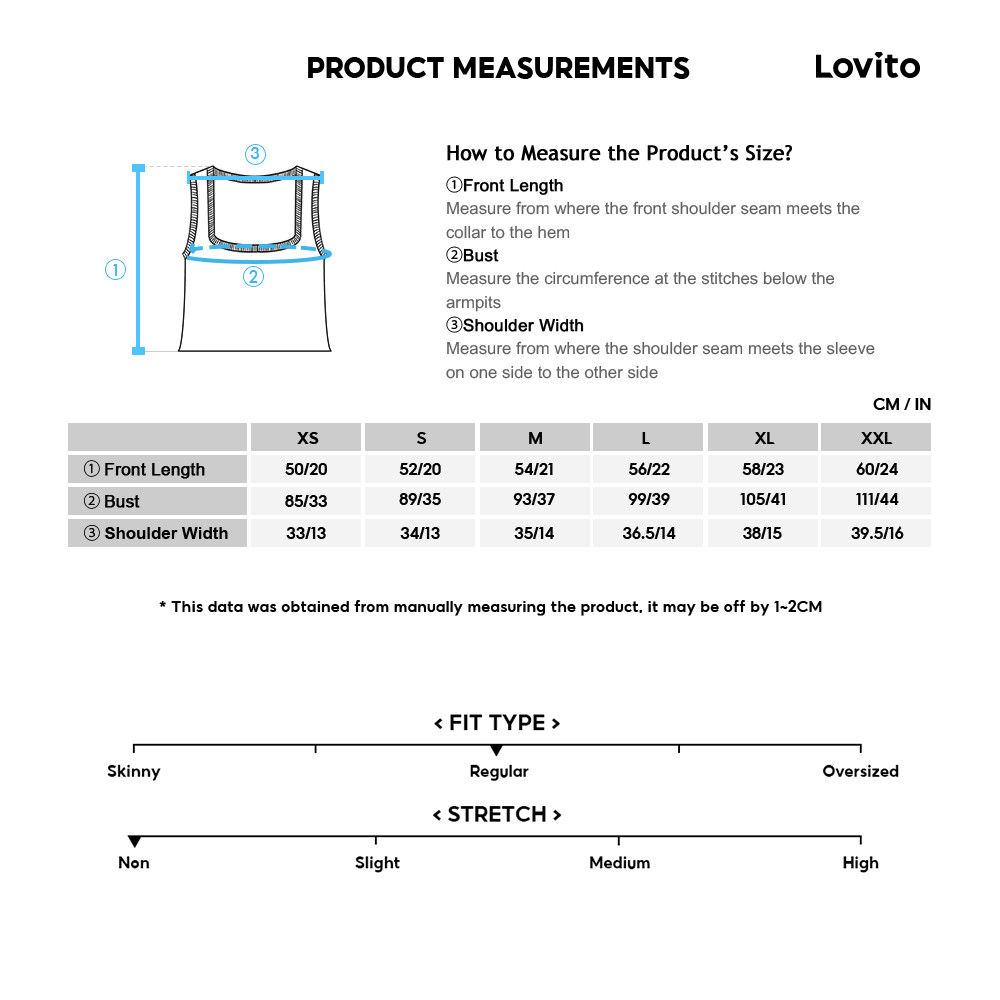 PRODUCT MEASUREMENTS

Lovito

③

①

②

How to Measure the Product's Size?

①Front Length
Measure from where the front shoulder seam meets the collar to the hem

②Bust
Measure the circumference at the stitches below the armpits

③Shoulder Width
Measure from where the shoulder seam meets the sleeve on one side to the other side

CM / IN

| | XS | S | M | L | XL | XXL |
|---|---|---|---|---|---|---|
| ① Front Length | 50/20 | 52/20 | 54/21 | 56/22 | 58/23 | 60/24 |
| ② Bust | 85/33 | 89/35 | 93/37 | 99/39 | 105/41 | 111/44 |
| ③ Shoulder Width | 33/13 | 34/13 | 35/14 | 36.5/14 | 38/15 | 39.5/16 |

* This data was obtained from manually measuring the product, it may be off by 1~2CM

< FIT TYPE >

Skinny Regular Oversized

< STRETCH >

Non Slight Medium High